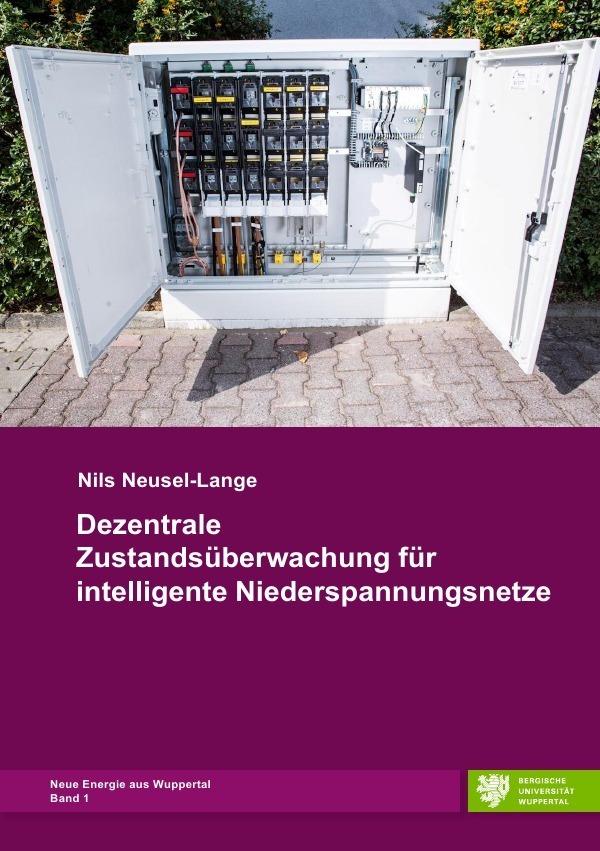 Nils Neusel-Lange

Dezentrale Zustandsüberwachung für intelligente Niederspannungsnetze

Neue Energie aus Wuppertal
Band 1

BERGISCHE UNIVERSITÄT WUPPERTAL